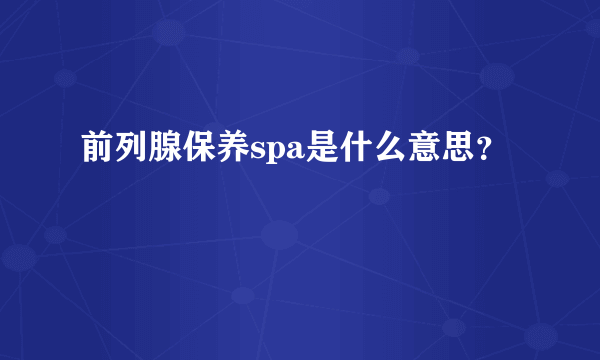 前列腺保养spa是什么意思？